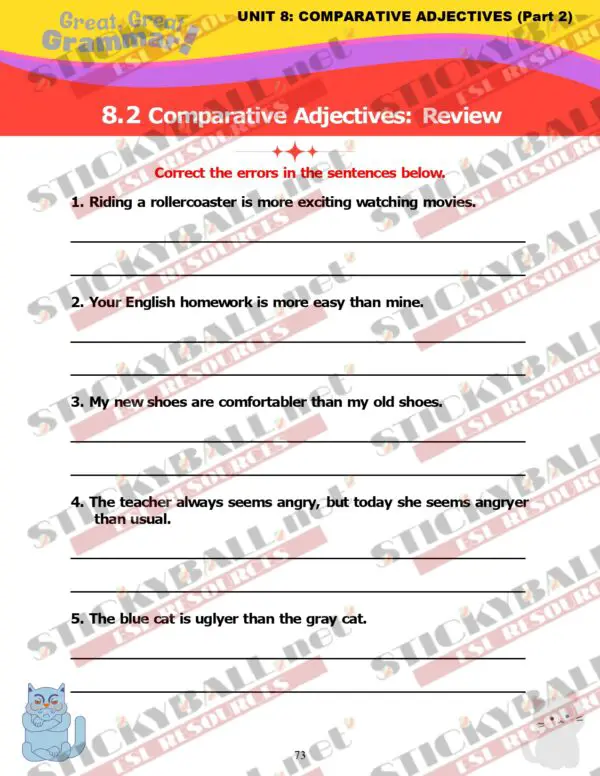 Great, Great Grammar!

UNIT 8: COMPARATIVE ADJECTIVES (Part 2)

8.2 Comparative Adjectives: Review

Correct the errors in the sentences below.

1. Riding a rollercoaster is more exciting watching movies.

2. Your English homework is more easy than mine.

3. My new shoes are comfortabler than my old shoes.

4. The teacher always seems angry, but today she seems angryer than usual.

5. The blue cat is uglyer than the gray cat.

73

STICKYBALL.net ESL RESOURCES